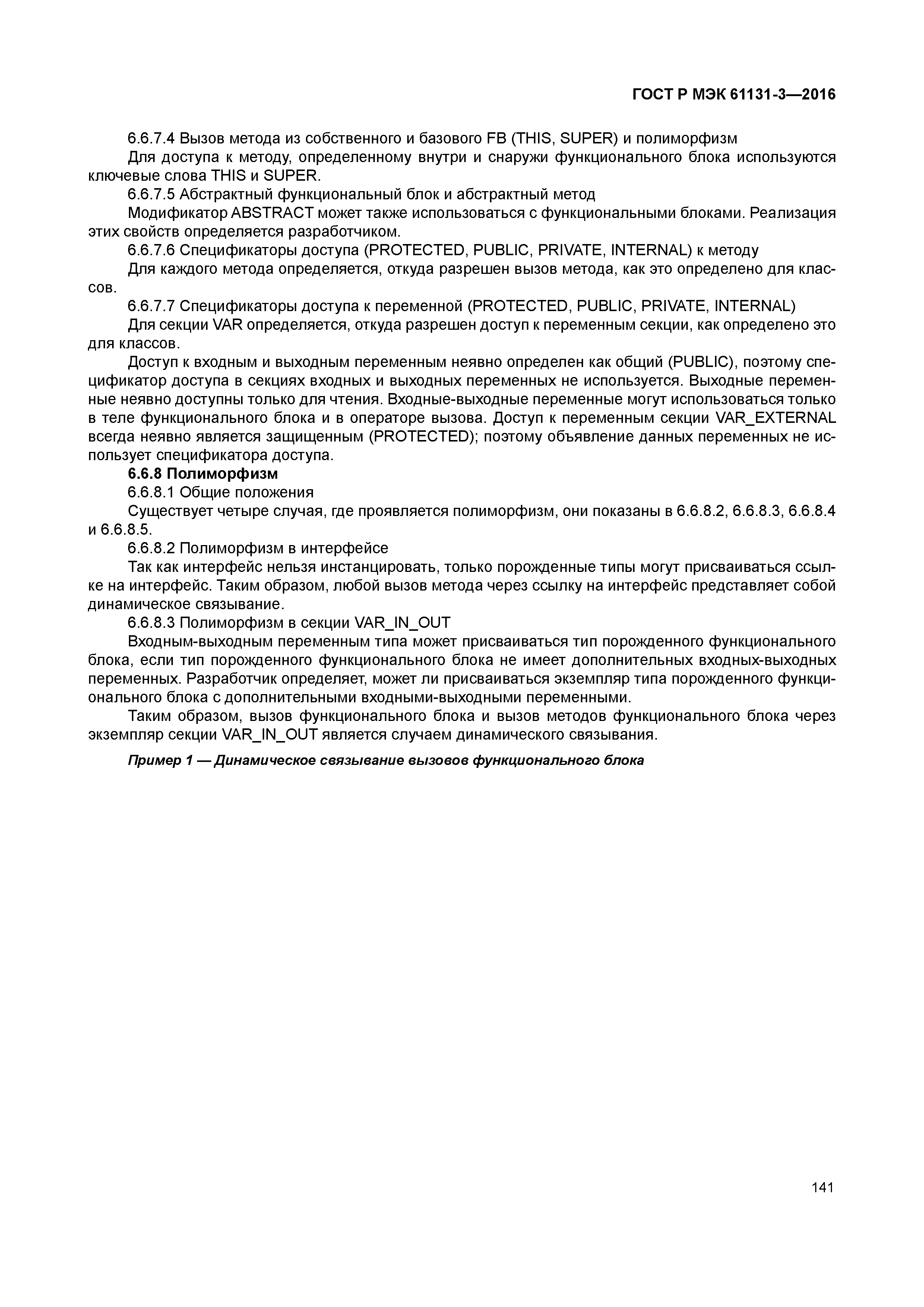 ГОСТ Р МЭК 61131-3—2016

6.6.7.4 Вызов метода из собственного и базового FB (THIS, SUPER) и полиморфизм

Для доступа к методу, определенному внутри и снаружи функционального блока используются ключевые слова THIS и SUPER.

6.6.7.5 Абстрактный функциональный блок и абстрактный метод

Модификатор ABSTRACT может также использоваться с функциональными блоками. Реализация этих свойств определяется разработчиком.

6.6.7.6 Спецификаторы доступа (PROTECTED, PUBLIC, PRIVATE, INTERNAL) к методу

Для каждого метода определяется, откуда разрешен вызов метода, как это определено для классов.

6.6.7.7 Спецификаторы доступа к переменной (PROTECTED, PUBLIC, PRIVATE, INTERNAL)

Для секции VAR определяется, откуда разрешен доступ к переменным секции, как определено это для классов.

Доступ к входным и выходным переменным неявно определен как общий (PUBLIC), поэтому спецификатор доступа в секциях входных и выходных переменных не используется. Выходные переменные неявно доступны только для чтения. Входные-выходные переменные могут использоваться только в теле функционального блока и в операторе вызова. Доступ к переменным секции VAR_EXTERNAL всегда неявно является защищенным (PROTECTED); поэтому объявление данных переменных не использует спецификатора доступа.

6.6.8 Полиморфизм

6.6.8.1 Общие положения

Существует четыре случая, где проявляется полиморфизм, они показаны в 6.6.8.2, 6.6.8.3, 6.6.8.4 и 6.6.8.5.

6.6.8.2 Полиморфизм в интерфейсе

Так как интерфейс нельзя инстанцировать, только порожденные типы могут присваиваться ссылке на интерфейс. Таким образом, любой вызов метода через ссылку на интерфейс представляет собой динамическое связывание.

6.6.8.3 Полиморфизм в секции VAR_IN_OUT

Входным-выходным переменным типа может присваиваться тип порожденного функционального блока, если тип порожденного функционального блока не имеет дополнительных входных-выходных переменных. Разработчик определяет, может ли присваиваться экземпляр типа порожденного функционального блока с дополнительными входными-выходными переменными.

Таким образом, вызов функционального блока и вызов методов функционального блока через экземпляр секции VAR_IN_OUT является случаем динамического связывания.

Пример 1 — Динамическое связывание вызовов функционального блока

141